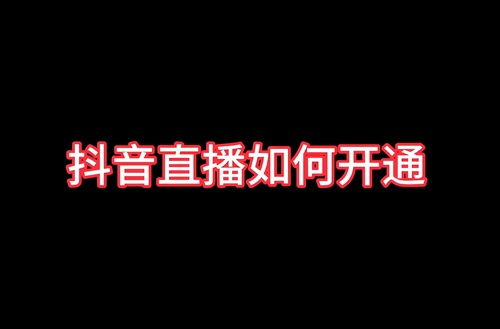 抖音直播如何开通